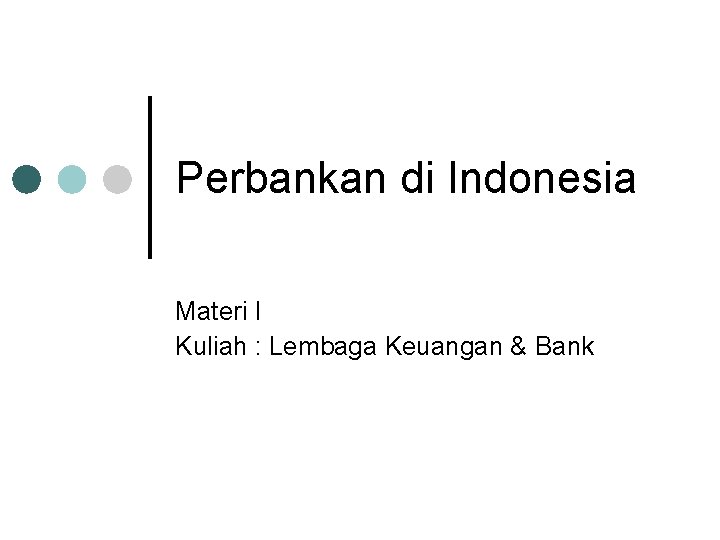 Perbankan di Indonesia

Materi I
Kuliah : Lembaga Keuangan & Bank